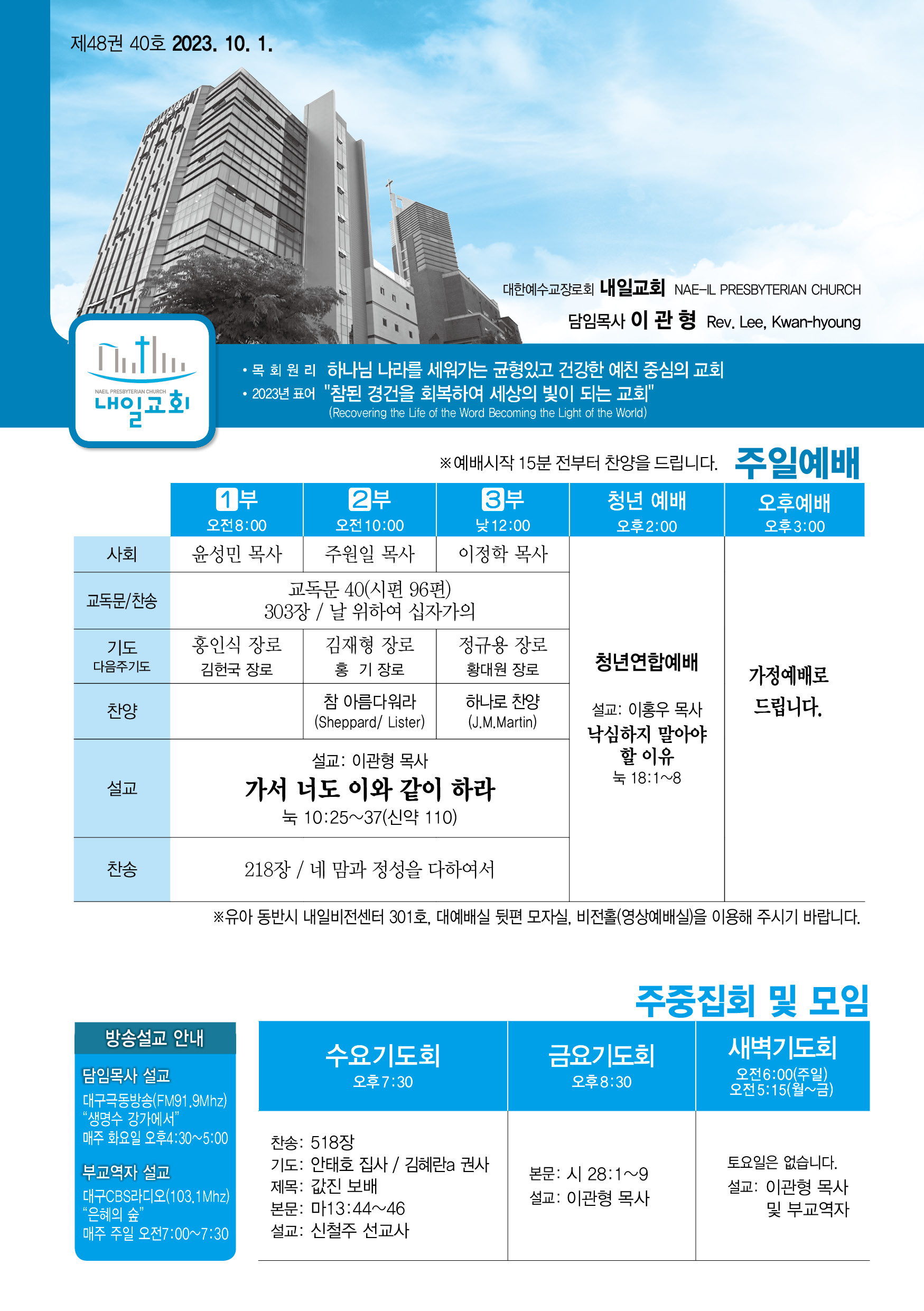 제48권 40호 2023. 10. 1.

대한예수교장로회 내일교회 NAE-IL PRESBYTERIAN CHURCH
담임목사 이 관 형 Rev. Lee, Kwan-hyoung

NAEIL PRESBYTERIAN CHURCH
내일교회

• 목 회 원 리 하나님 나라를 세워가는 균형있고 건강한 예친 중심의 교회
• 2023년 표어 "참된 경건을 회복하여 세상의 빛이 되는 교회"
(Recovering the Life of the Word Becoming the Light of the World)

※예배시작 15분 전부터 찬양을 드립니다. 주일예배

| | 1부 오전8:00 | 2부 오전10:00 | 3부 낮12:00 | 청년 예배 오후2:00 | 오후예배 오후3:00 |
|---|---|---|---|---|---|
| 사회 | 윤성민 목사 | 주원일 목사 | 이정학 목사 | 청년연합예배 설교: 이홍우 목사 낙심하지 말아야 할 이유 눅 18:1~8 | 가정예배로 드립니다. |
| 교독문/찬송 | 교독문 40(시편 96편) 303장 / 날 위하여 십자가의 | | | | |
| 기도 다음주기도 | 홍인식 장로 김헌국 장로 | 김재형 장로 홍 기 장로 | 정규용 장로 황대원 장로 | | |
| 찬양 | | 참 아름다워라 (Sheppard/ Lister) | 하나로 찬양 (J.M.Martin) | | |
| 설교 | 설교: 이관형 목사 가서 너도 이와 같이 하라 눅 10:25~37(신약 110) | | | | |
| 찬송 | 218장 / 네 맘과 정성을 다하여서 | | | | |

※유아 동반시 내일비전센터 301호, 대예배실 뒷편 모자실, 비전홀(영상예배실)을 이용해 주시기 바랍니다.

주중집회 및 모임

방송설교 안내
담임목사 설교
대구극동방송(FM91.9Mhz) "생명수 강가에서" 매주 화요일 오후4:30~5:00
부교역자 설교
대구CBS라디오(103.1Mhz) "은혜의 숲" 매주 주일 오전7:00~7:30

| 수요기도회 오후7:30 | 금요기도회 오후8:30 | 새벽기도회 오전6:00(주일) 오전5:15(월~금) |
|---|---|---|
| 찬송: 518장 기도: 안태호 집사 / 김혜란a 권사 제목: 값진 보배 본문: 마13:44~46 설교: 신철주 선교사 | 본문: 시 28:1~9 설교: 이관형 목사 | 토요일은 없습니다. 설교: 이관형 목사 및 부교역자 |